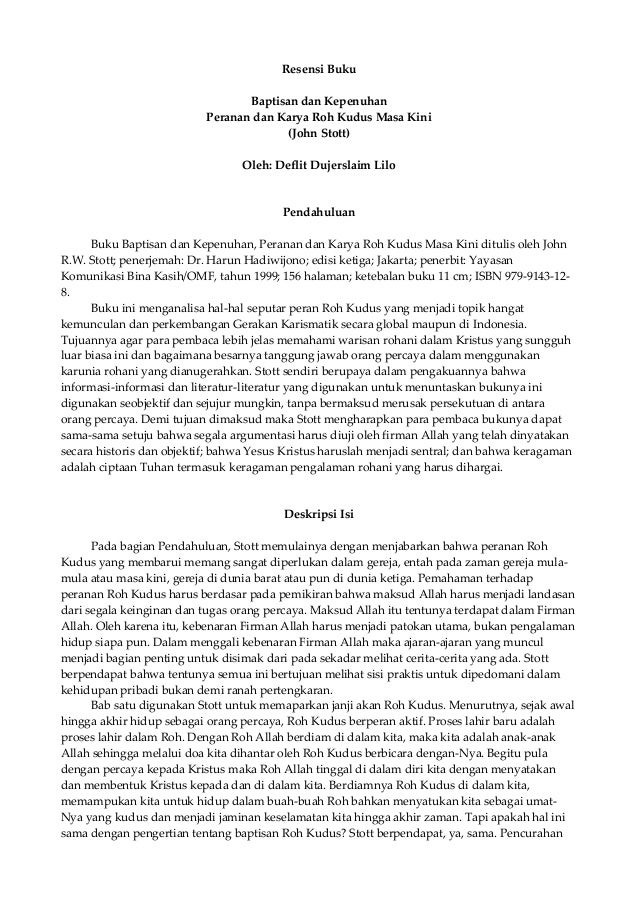 Resensi Buku

Baptisan dan Kepenuhan
Peranan dan Karya Roh Kudus Masa Kini
(John Stott)

Oleh: Deflit Dujerslaim Lilo

Pendahuluan

Buku Baptisan dan Kepenuhan, Peranan dan Karya Roh Kudus Masa Kini ditulis oleh John R.W. Stott; penerjemah: Dr. Harun Hadiwijono; edisi ketiga; Jakarta; penerbit: Yayasan Komunikasi Bina Kasih/OMF, tahun 1999; 156 halaman; ketebalan buku 11 cm; ISBN 979-9143-12-8.

Buku ini menganalisa hal-hal seputar peran Roh Kudus yang menjadi topik hangat kemunculan dan perkembangan Gerakan Karismatik secara global maupun di Indonesia. Tujuannya agar para pembaca lebih jelas memahami warisan rohani dalam Kristus yang sungguh luar biasa ini dan bagaimana besarnya tanggung jawab orang percaya dalam menggunakan karunia rohani yang dianugerahkan. Stott sendiri berupaya dalam pengakuannya bahwa informasi-informasi dan literatur-literatur yang digunakan untuk menuntaskan bukunya ini digunakan seobjektif dan sejujur mungkin, tanpa bermaksud merusak persekutuan di antara orang percaya. Demi tujuan dimaksud maka Stott mengharapkan para pembaca bukunya dapat sama-sama setuju bahwa segala argumentasi harus diuji oleh firman Allah yang telah dinyatakan secara historis dan objektif; bahwa Yesus Kristus haruslah menjadi sentral; dan bahwa keragaman adalah ciptaan Tuhan termasuk keragaman pengalaman rohani yang harus dihargai.

Deskripsi Isi

Pada bagian Pendahuluan, Stott memulainya dengan menjabarkan bahwa peranan Roh Kudus yang membarui memang sangat diperlukan dalam gereja, entah pada zaman gereja mula-mula atau masa kini, gereja di dunia barat atau pun di dunia ketiga. Pemahaman terhadap peranan Roh Kudus harus berdasar pada pemikiran bahwa maksud Allah harus menjadi landasan dari segala keinginan dan tugas orang percaya. Maksud Allah itu tentunya terdapat dalam Firman Allah. Oleh karena itu, kebenaran Firman Allah harus menjadi patokan utama, bukan pengalaman hidup siapa pun. Dalam menggali kebenaran Firman Allah maka ajaran-ajaran yang muncul menjadi bagian penting untuk disimak dari pada sekadar melihat cerita-cerita yang ada. Stott berpendapat bahwa tentunya semua ini bertujuan melihat sisi praktis untuk dipedomani dalam kehidupan pribadi bukan demi ranah pertengkaran.

Bab satu digunakan Stott untuk memaparkan janji akan Roh Kudus. Menurutnya, sejak awal hingga akhir hidup sebagai orang percaya, Roh Kudus berperan aktif. Proses lahir baru adalah proses lahir dalam Roh. Dengan Roh Allah berdiam di dalam kita, maka kita adalah anak-anak Allah sehingga melalui doa kita dihantar oleh Roh Kudus berbicara dengan-Nya. Begitu pula dengan percaya kepada Kristus maka Roh Allah tinggal di dalam diri kita dengan menyatakan dan membentuk Kristus kepada dan di dalam kita. Berdiamnya Roh Kudus di dalam kita, memampukan kita untuk hidup dalam buah-buah Roh bahkan menyatukan kita sebagai umat-Nya yang kudus dan menjadi jaminan keselamatan kita hingga akhir zaman. Tapi apakah hal ini sama dengan pengertian tentang baptisan Roh Kudus? Stott berpendapat, ya, sama. Pencurahan